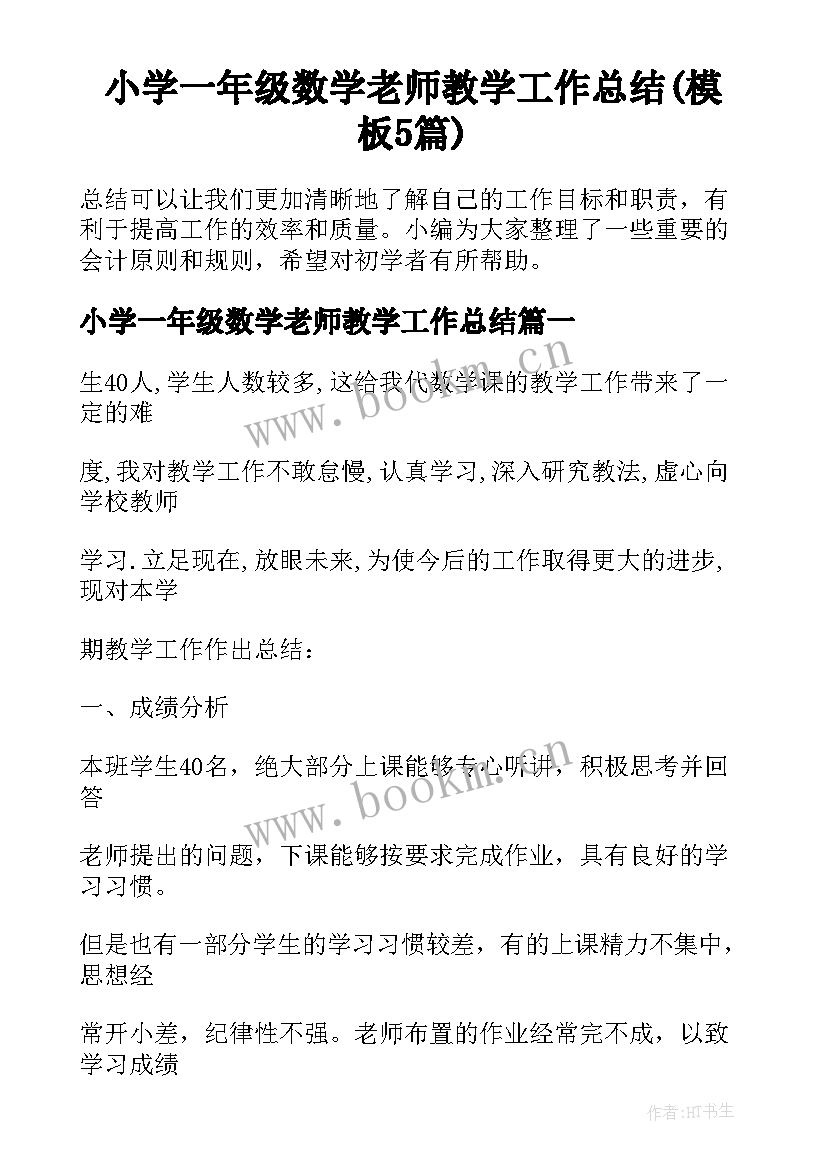 小学一年级数学老师教学工作总结(模板5篇)

总结可以让我们更加清晰地了解自己的工作目标和职责，有利于提高工作的效率和质量。小编为大家整理了一些重要的会计原则和规则，希望对初学者有所帮助。

小学一年级数学老师教学工作总结篇一

生40人,学生人数较多,这给我代数学课的教学工作带来了一定的难

度,我对教学工作不敢怠慢,认真学习,深入研究教法,虚心向学校教师

学习.立足现在,放眼未来,为使今后的工作取得更大的进步,现对本学

期教学工作作出总结：

一、成绩分析

本班学生40名，绝大部分上课能够专心听讲，积极思考并回答

老师提出的问题，下课能够按要求完成作业，具有良好的学习习惯。

但是也有一部分学生的学习习惯较差，有的上课精力不集中，思想经

常开小差，纪律性不强。老师布置的作业经常完不成，以致学习成绩

www.bookm.cn

www.bookm.cn

作者:HT书生